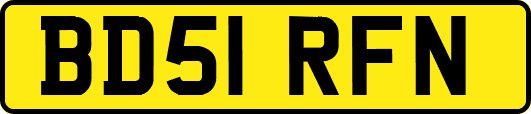 BD51 RFN